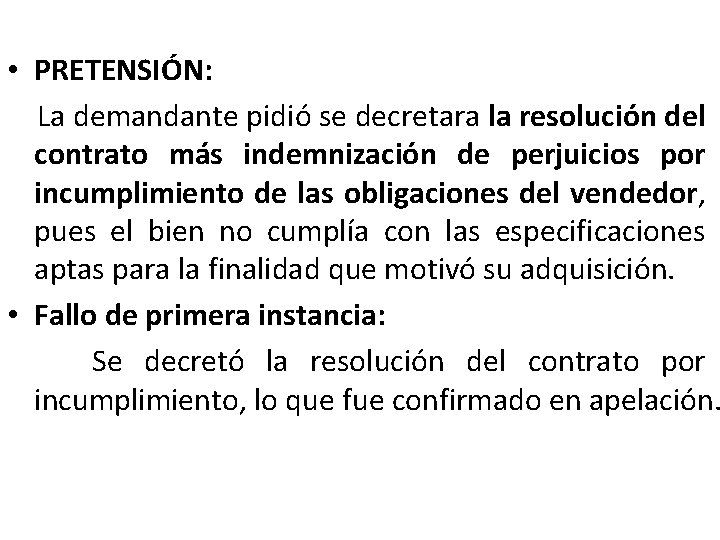 • PRETENSIÓN:

La demandante pidió se decretara la resolución del contrato más indemnización de perjuicios por incumplimiento de las obligaciones del vendedor, pues el bien no cumplía con las especificaciones aptas para la finalidad que motivó su adquisición.

• Fallo de primera instancia:

Se decretó la resolución del contrato por incumplimiento, lo que fue confirmado en apelación.